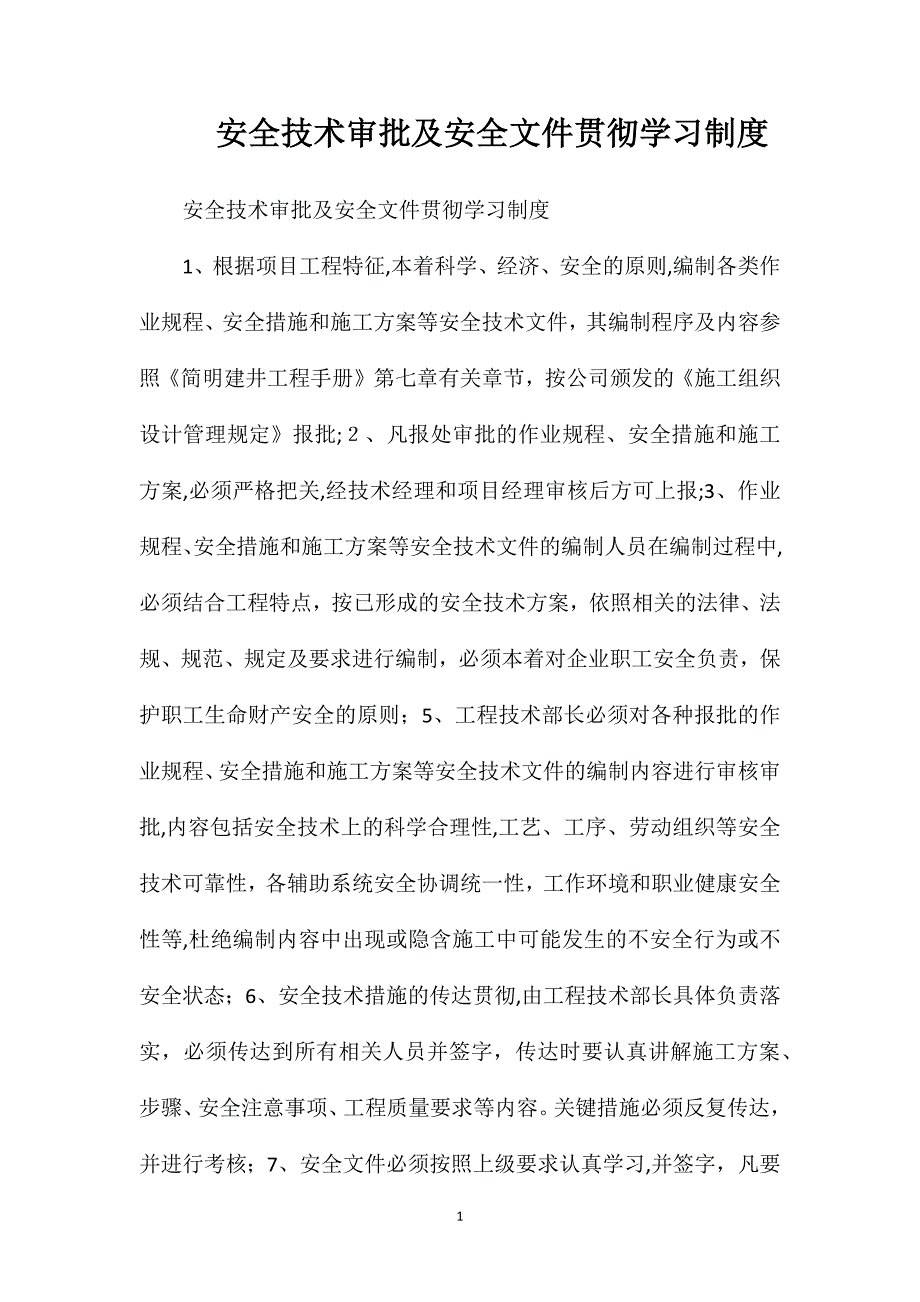 安全技术审批及安全文件贯彻学习制度

安全技术审批及安全文件贯彻学习制度

1、根据项目工程特征,本着科学、经济、安全的原则,编制各类作业规程、安全措施和施工方案等安全技术文件，其编制程序及内容参照《简明建井工程手册》第七章有关章节，按公司颁发的《施工组织设计管理规定》报批; 2 、凡报处审批的作业规程、安全措施和施工方案,必须严格把关,经技术经理和项目经理审核后方可上报;3、作业规程、安全措施和施工方案等安全技术文件的编制人员在编制过程中,必须结合工程特点，按已形成的安全技术方案，依照相关的法律、法规、规范、规定及要求进行编制，必须本着对企业职工安全负责，保护职工生命财产安全的原则；5、工程技术部长必须对各种报批的作业规程、安全措施和施工方案等安全技术文件的编制内容进行审核审批,内容包括安全技术上的科学合理性,工艺、工序、劳动组织等安全技术可靠性，各辅助系统安全协调统一性，工作环境和职业健康安全性等,杜绝编制内容中出现或隐含施工中可能发生的不安全行为或不安全状态；6、安全技术措施的传达贯彻,由工程技术部长具体负责落实，必须传达到所有相关人员并签字，传达时要认真讲解施工方案、步骤、安全注意事项、工程质量要求等内容。关键措施必须反复传达，并进行考核；7、安全文件必须按照上级要求认真学习,并签字，凡要

1